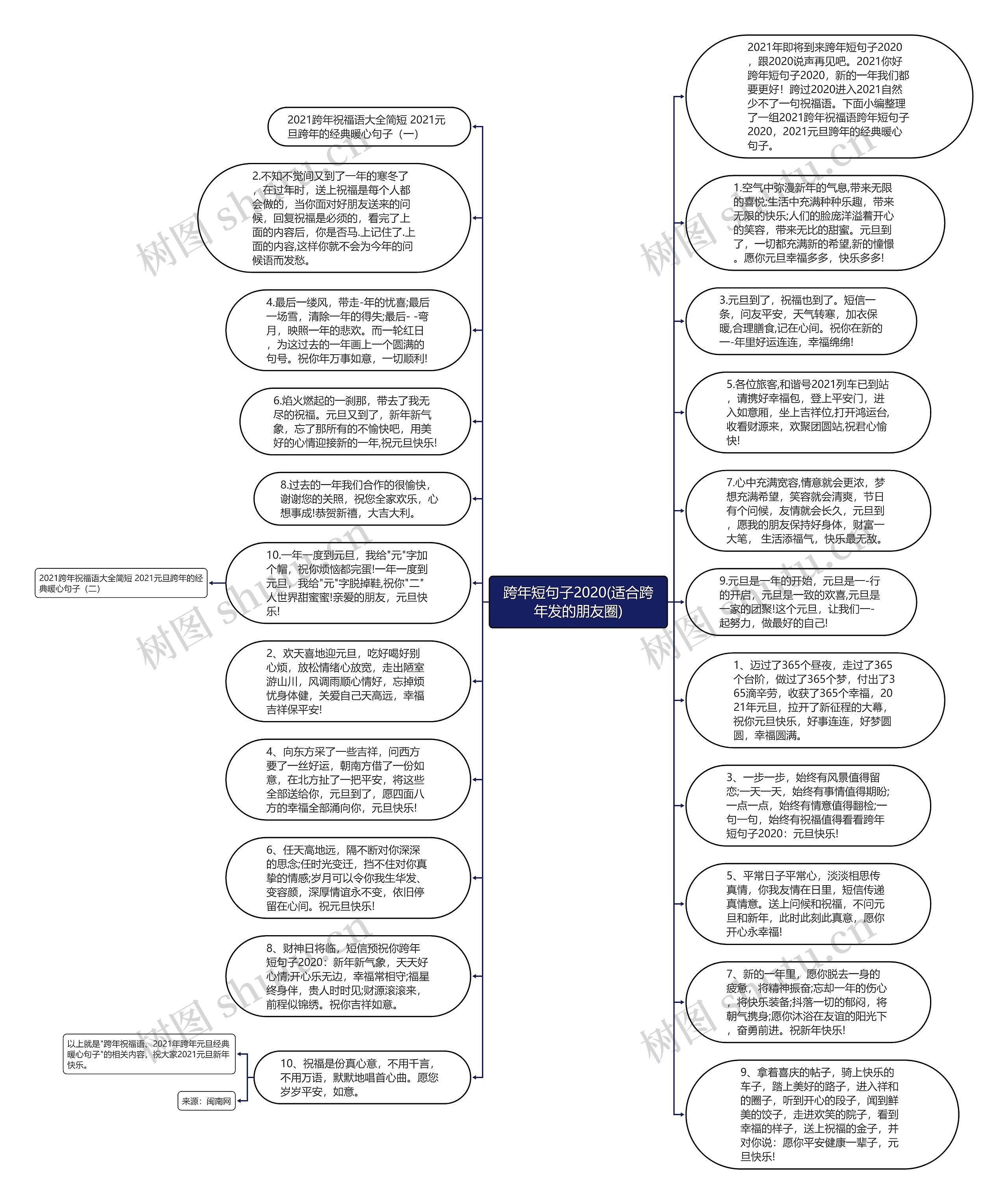 跨年短句子2020(适合跨年发的朋友圈)

2021跨年祝福语大全简短 2021元旦跨年的经典暖心句子（一）

2.不知不觉间又到了一年的寒冬了，在过年时，送上祝福是每个人都会做的，当你面对好朋友送来的问候，回复祝福是必须的，看完了上面的内容后，你是否马.上记住了.上面的内容,这样你就不会为今年的问候语而发愁。

4.最后一缕风，带走-年的忧喜;最后一场雪，清除一年的得失;最后- -弯月，映照一年的悲欢。而一轮红日，为这过去的一年画上一个圆满的句号。祝你年万事如意，一切顺利!

6.焰火燃起的一刹那，带去了我无尽的祝福。元旦又到了，新年新气象，忘了那所有的不愉快吧，用美好的心情迎接新的一年,祝元旦快乐!

8.过去的一年我们合作的很愉快，谢谢您的关照，祝您全家欢乐，心想事成!恭贺新禧，大吉大利。

10.一年一度到元旦，我给"元"字加个帽，祝你烦恼都完蛋!一年一度到元旦，我给"元"字脱掉鞋,祝你"二"人世界甜蜜蜜!亲爱的朋友，元旦快乐!

2021跨年祝福语大全简短 2021元旦跨年的经典暖心句子（二）

2、欢天喜地迎元旦，吃好喝好别心烦，放松情绪心放宽，走出陋室游山川，风调雨顺心情好，忘掉烦忧身体健，关爱自己天高远，幸福吉祥保平安!

4、向东方采了一些吉祥，问西方要了一丝好运，朝南方借了一份如意，在北方扯了一把平安，将这些全部送给你，元旦到了，愿四面八方的幸福全部涌向你，元旦快乐!

6、任天高地远，隔不断对你深深的思念;任时光变迁，挡不住对你真挚的情感;岁月可以令你我生华发、变容颜，深厚情谊永不变，依旧停留在心间。祝元旦快乐!

8、财神日将临，短信预祝你跨年短句子2020：新年新气象，天天好心情;开心乐无边，幸福常相守;福星终身伴，贵人时时见;财源滚滚来，前程似锦绣。祝你吉祥如意。

10、祝福是份真心意，不用千言，不用万语，默默地唱首心曲。愿您岁岁平安，如意。

以上就是"跨年祝福语、2021年跨年元旦经典暖心句子"的相关内容，祝大家2021元旦新年快乐。

来源：闽南网

2021年即将到来跨年短句子2020，跟2020说声再见吧。2021你好跨年短句子2020，新的一年我们都要更好！跨过2020进入2021自然少不了一句祝福语。下面小编整理了一组2021跨年祝福语跨年短句子2020，2021元旦跨年的经典暖心句子。

1.空气中弥漫新年的气息,带来无限的喜悦;生活中充满种种乐趣，带来无限的快乐;人们的脸庞洋溢着开心的笑容，带来无比的甜蜜。元旦到了，一切都充满新的希望,新的憧憬。愿你元旦幸福多多，快乐多多!

3.元旦到了，祝福也到了。短信一条，问友平安，天气转寒，加衣保暖,合理膳食,记在心间。祝你在新的一-年里好运连连，幸福绵绵!

5.各位旅客,和谐号2021列车已到站，请携好幸福包，登上平安门，进入如意厢，坐上吉祥位,打开鸿运台,收看财源来，欢聚团圆站,祝君心愉快!

7.心中充满宽容,情意就会更浓，梦想充满希望，笑容就会清爽，节日有个问候，友情就会长久，元旦到，愿我的朋友保持好身体，财富一大笔， 生活添福气，快乐最无敌。

9.元旦是一年的开始，元旦是一-行的开启，元旦是一致的欢喜,元旦是一家的团聚!这个元旦，让我们一-起努力，做最好的自己!

1、迈过了365个昼夜，走过了365个台阶，做过了365个梦，付出了365滴辛劳，收获了365个幸福，2021年元旦，拉开了新征程的大幕，祝你元旦快乐，好事连连，好梦圆圆，幸福圆满。

3、一步一步，始终有风景值得留恋;一天一天，始终有事情值得期盼;一点一点，始终有情意值得翻检;一句一句，始终有祝福值得看看跨年短句子2020：元旦快乐!

5、平常日子平常心，淡淡相思传真情，你我友情在日里，短信传递真情意。送上问候和祝福，不问元旦和新年，此时此刻此真意，愿你开心永幸福!

7、新的一年里，愿你脱去一身的疲惫，将精神振奋;忘却一年的伤心，将快乐装备;抖落一切的郁闷，将朝气携身;愿你沐浴在友谊的阳光下，奋勇前进。祝新年快乐!

9、拿着喜庆的帖子，骑上快乐的车子，踏上美好的路子，进入祥和的圈子，听到开心的段子，闻到鲜美的饺子，走进欢笑的院子，看到幸福的样子，送上祝福的金子，并对你说：愿你平安健康一辈子，元旦快乐!

树图 shutu.cn